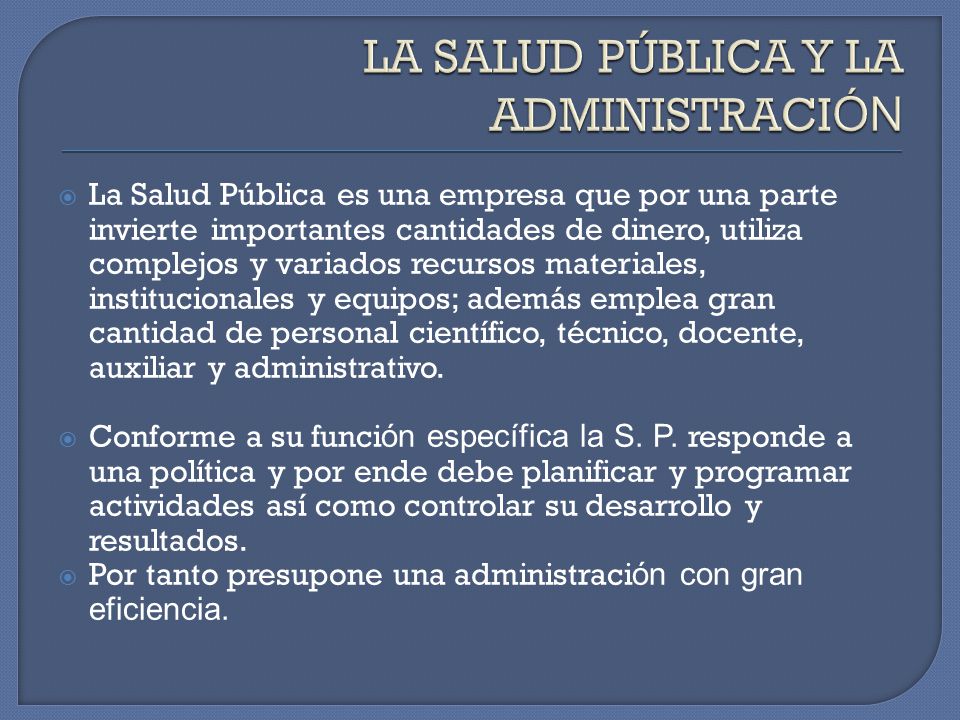 LA SALUD PÚBLICA Y LA ADMINISTRACIÓN

La Salud Pública es una empresa que por una parte invierte importantes cantidades de dinero, utiliza complejos y variados recursos materiales, institucionales y equipos; además emplea gran cantidad de personal científico, técnico, docente, auxiliar y administrativo.

Conforme a su función específica la S. P. responde a una política y por ende debe planificar y programar actividades así como controlar su desarrollo y resultados.

Por tanto presupone una administración con gran eficiencia.